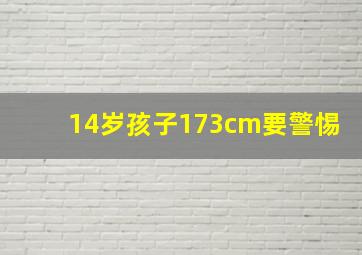 14岁孩子173cm要警惕